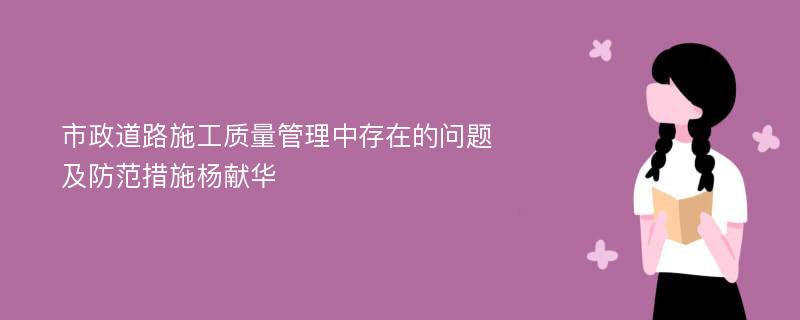 市政道路施工质量管理中存在的问题及防范措施杨献华